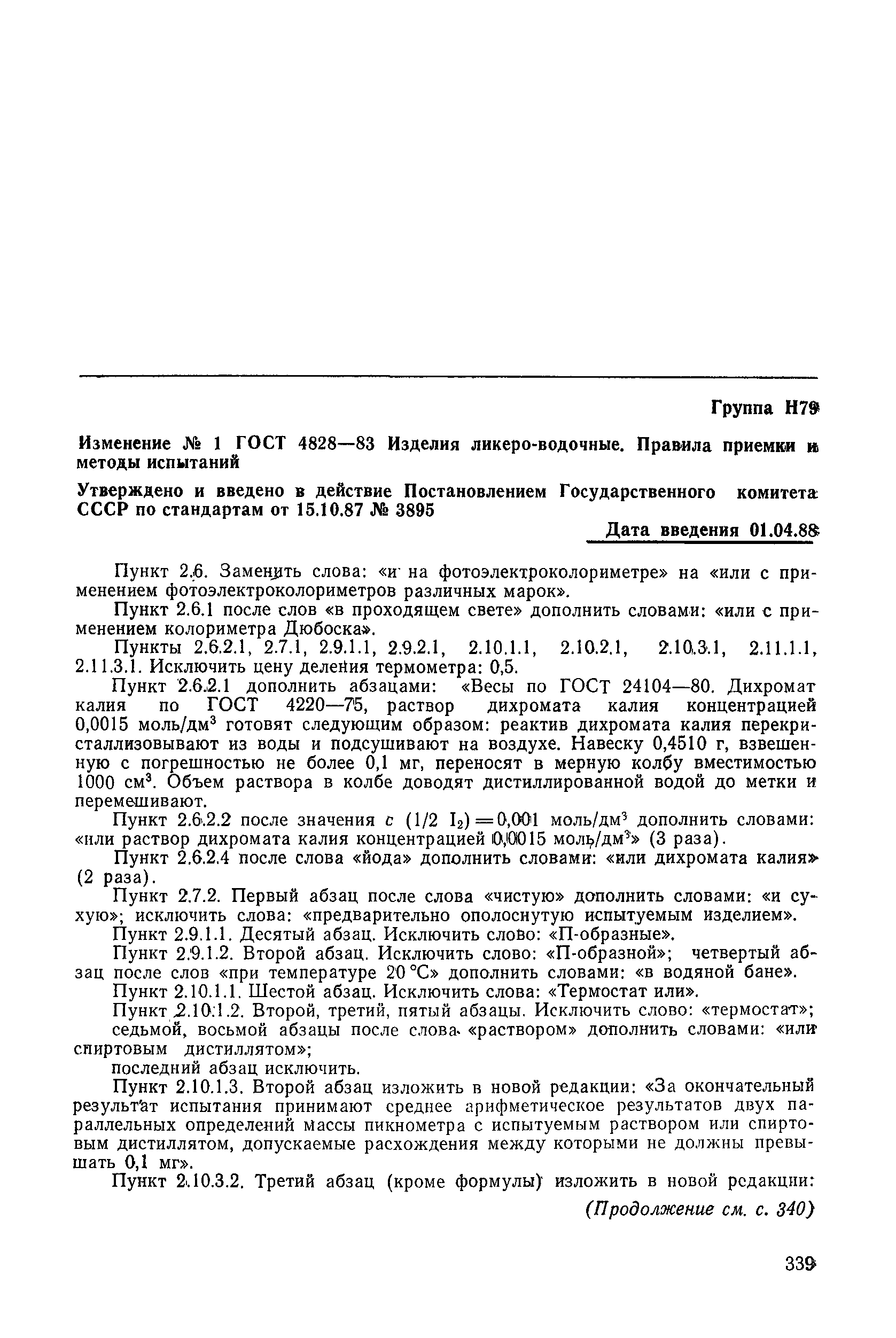 Группа Н79

Изменение № 1 ГОСТ 4828—83 Изделия ликеро-водочные. Правила приемки и методы испытаний

Утверждено и введено в действие Постановлением Государственного комитета СССР по стандартам от 15.10.87 № 3895

Дата введения 01.04.88

Пункт 2.6. Заменить слова: «и на фотоэлектроколориметре» на «или с применением фотоэлектроколориметров различных марок».

Пункт 2.6.1 после слов «в проходящем свете» дополнить словами: «или с применением колориметра Дюбоска».

Пункты 2.6.2.1, 2.7.1, 2.9.1.1, 2.9.2.1, 2.10.1.1, 2.10.2.1, 2.10.3.1, 2.11.1.1, 2.11.3.1. Исключить цену деления термометра: 0,5.

Пункт 2.6.2.1 дополнить абзацами: «Весы по ГОСТ 24104—80. Дихромат калия по ГОСТ 4220—75, раствор дихромата калия концентрацией 0,0015 моль/дм$^3$ готовят следующим образом: реактив дихромата калия перекристаллизовывают из воды и подсушивают на воздухе. Навеску 0,4510 г, взвешенную с погрешностью не более 0,1 мг, переносят в мерную колбу вместимостью 1000 см$^3$. Объем раствора в колбе доводят дистиллированной водой до метки и перемешивают.

Пункт 2.6.2.2 после значения $c$ (1/2 $I_2$) = 0,001 моль/дм$^3$ дополнить словами: «или раствор дихромата калия концентрацией 0,0015 моль/дм$^3$» (3 раза).

Пункт 2.6.2.4 после слова «йода» дополнить словами: «или дихромата калия» (2 раза).

Пункт 2.7.2. Первый абзац после слова «чистую» дополнить словами: «и сухую»; исключить слова: «предварительно ополоснутую испытуемым изделием».

Пункт 2.9.1.1. Десятый абзац. Исключить слово: «П-образные».

Пункт 2.9.1.2. Второй абзац. Исключить слово: «П-образной»; четвертый абзац после слов «при температуре 20 °С» дополнить словами: «в водяной бане».

Пункт 2.10.1.1. Шестой абзац. Исключить слова: «Термостат или».

Пункт 2.10.1.2. Второй, третий, пятый абзацы. Исключить слово: «термостат»; седьмой, восьмой абзацы после слова «раствором» дополнить словами: «или спиртовым дистиллятом»;
последний абзац исключить.

Пункт 2.10.1.3. Второй абзац изложить в новой редакции: «За окончательный результат испытания принимают среднее арифметическое результатов двух параллельных определений массы пикнометра с испытуемым раствором или спиртовым дистиллятом, допускаемые расхождения между которыми не должны превышать 0,1 мг».

Пункт 2.10.3.2. Третий абзац (кроме формулы) изложить в новой редакции:

(Продолжение см. с. 340)

339